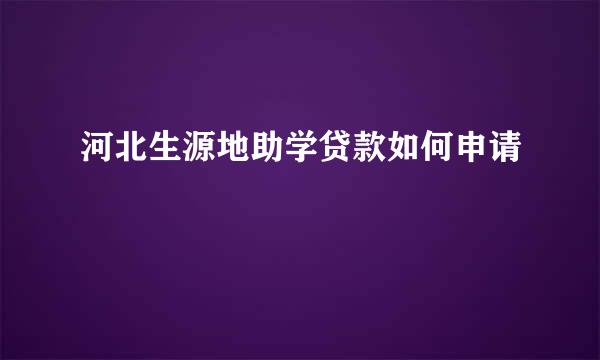 河北生源地助学贷款如何申请